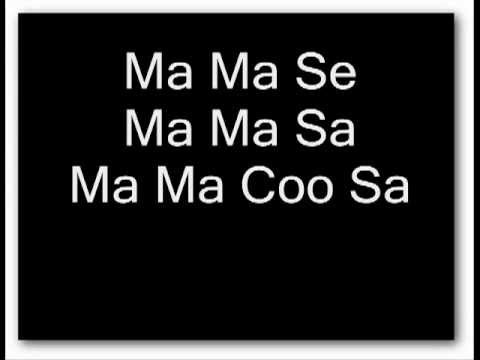 Ma Ma Se
Ma Ma Sa
Ma Ma Coo Sa